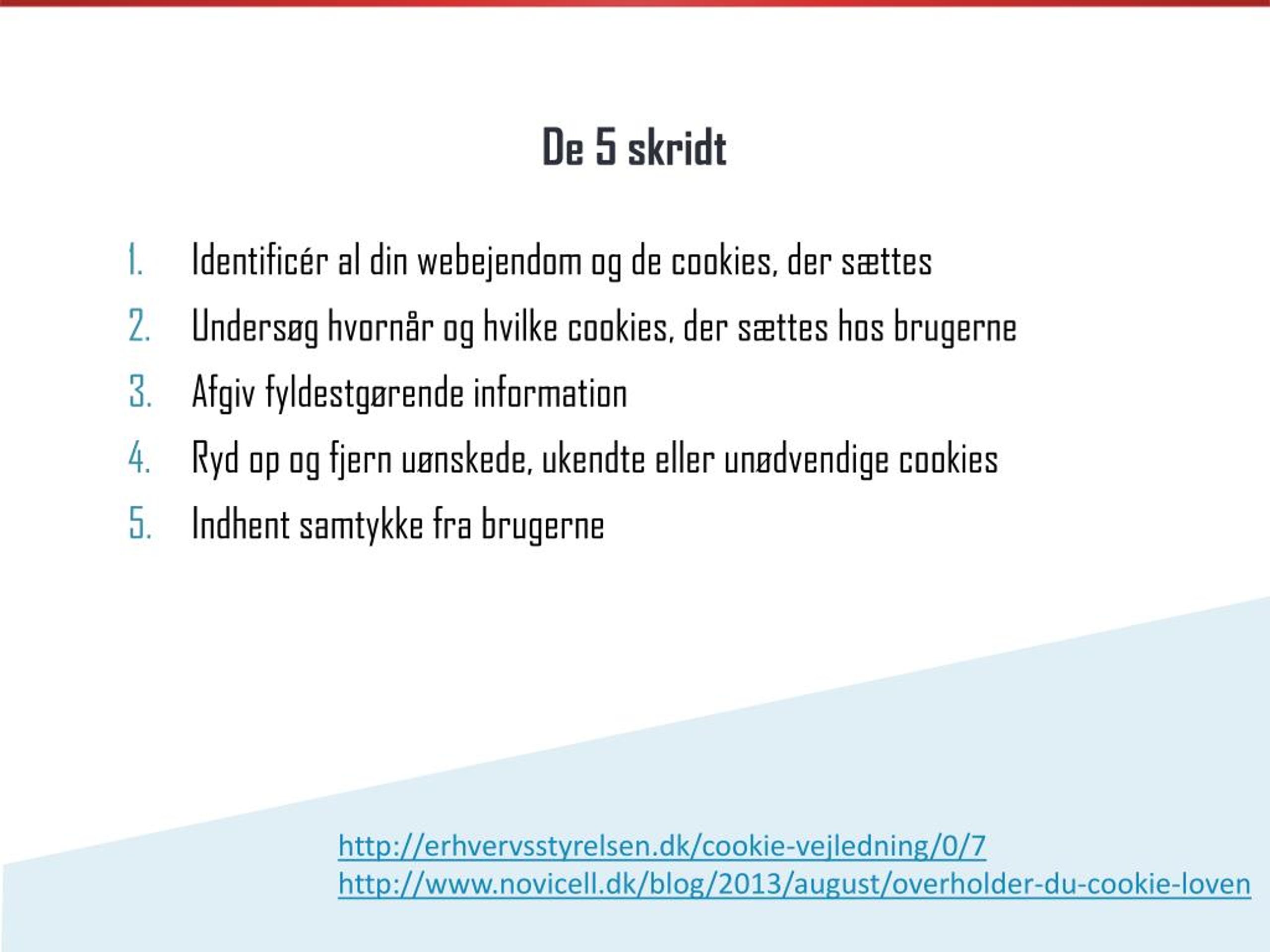 De 5 skridt

1. Identificér al din webejendom og de cookies, der sættes
2. Undersøg hvornår og hvilke cookies, der sættes hos brugerne
3. Afgiv fyldestgørende information
4. Ryd op og fjern uønskede, ukendte eller unødvendige cookies
5. Indhent samtykke fra brugerne

http://erhvervsstyrelsen.dk/cookie-vejledning/0/7
http://www.novicell.dk/blog/2013/august/overholder-du-cookie-loven